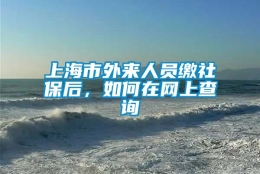 上海市外来人员缴社保后，如何在网上查询